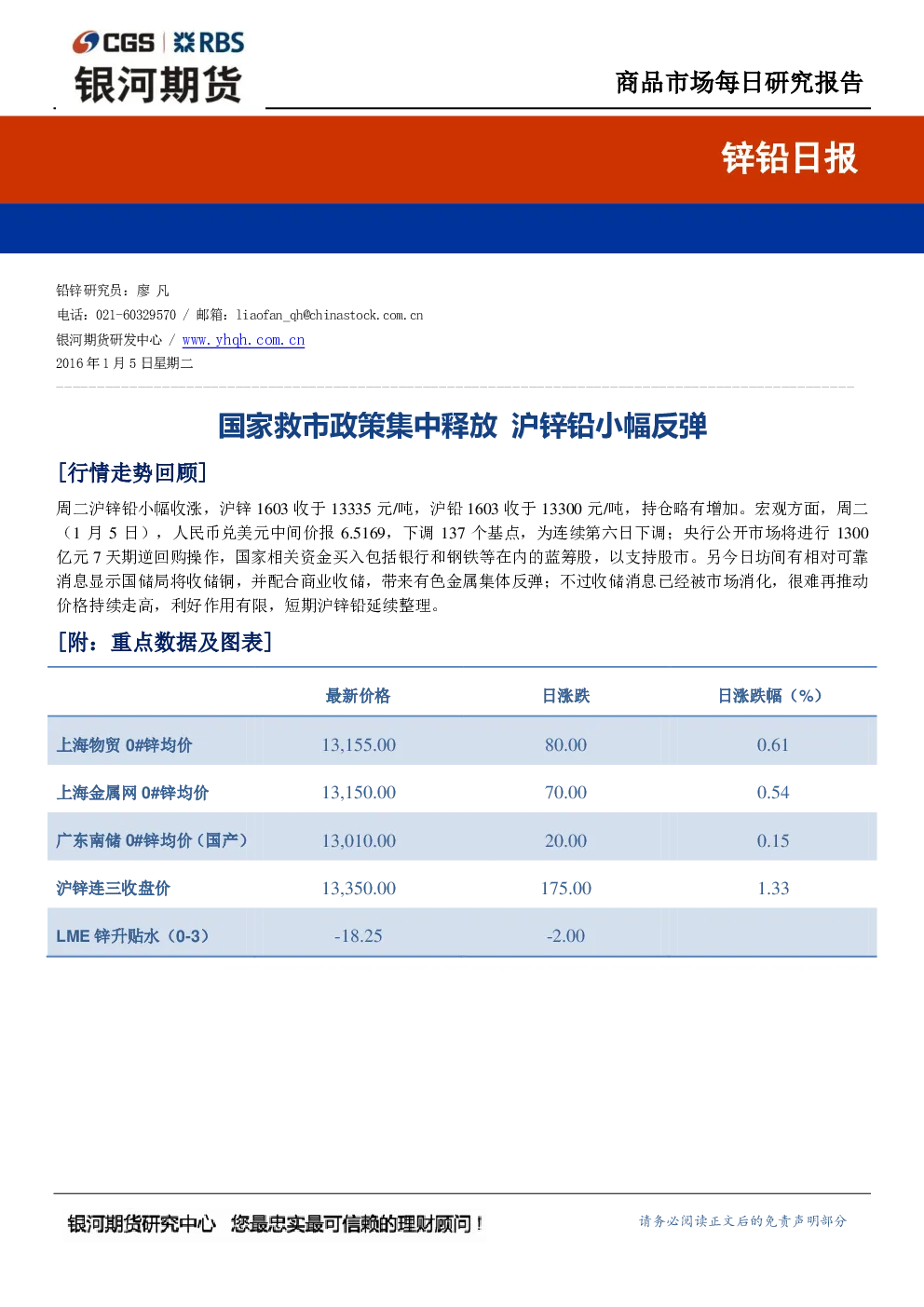 CGS | RBS
银河期货

商品市场每日研究报告

锌铅日报

铅锌研究员：廖 凡
电话：021-60329570 / 邮箱：liaofan_qh@chinastock.com.cn
银河期货研发中心 / www.yhqh.com.cn
2016 年 1 月 5 日星期二

国家救市政策集中释放 沪锌铅小幅反弹

[行情走势回顾]

周二沪锌铅小幅收涨，沪锌 1603 收于 13335 元/吨，沪铅 1603 收于 13300 元/吨，持仓略有增加。宏观方面，周二（1 月 5 日），人民币兑美元中间价报 6.5169，下调 137 个基点，为连续第六日下调；央行公开市场将进行 1300 亿元 7 天期逆回购操作，国家相关资金买入包括银行和钢铁等在内的蓝筹股，以支持股市。另今日坊间有相对可靠消息显示国储局将收储铜，并配合商业收储，带来有色金属集体反弹；不过收储消息已经被市场消化，很难再推动价格持续走高，利好作用有限，短期沪锌铅延续整理。

[附：重点数据及图表]

| | 最新价格 | 日涨跌 | 日涨跌幅（%） |
|---|---|---|---|
| 上海物贸 0#锌均价 | 13,155.00 | 80.00 | 0.61 |
| 上海金属网 0#锌均价 | 13,150.00 | 70.00 | 0.54 |
| 广东南储 0#锌均价（国产） | 13,010.00 | 20.00 | 0.15 |
| 沪锌连三收盘价 | 13,350.00 | 175.00 | 1.33 |
| LME 锌升贴水（0-3） | -18.25 | -2.00 | |

银河期货研究中心 您最忠实最可信赖的理财顾问！

请务必阅读正文后的免责声明部分